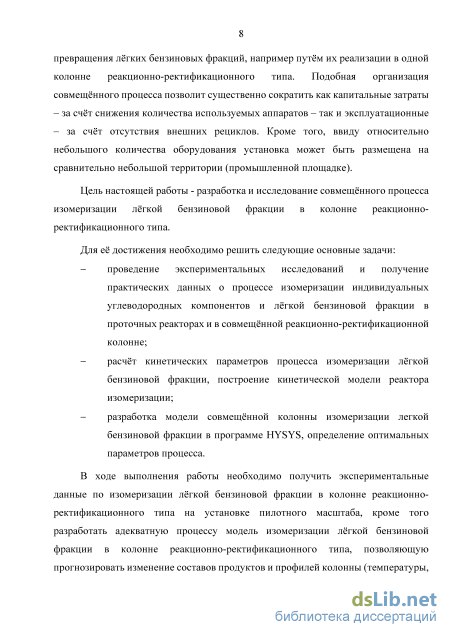 8

превращения лёгких бензиновых фракций, например путём их реализации в одной колонне реакционно-ректификационного типа. Подобная организация совмещённого процесса позволит существенно сократить как капитальные затраты – за счёт снижения количества используемых аппаратов – так и эксплуатационные – за счёт отсутствия внешних рециклов. Кроме того, ввиду относительно небольшого количества оборудования установка может быть размещена на сравнительно небольшой территории (промышленной площадке).

Цель настоящей работы - разработка и исследование совмещённого процесса изомеризации лёгкой бензиновой фракции в колонне реакционно-ректификационного типа.

Для её достижения необходимо решить следующие основные задачи:

– проведение экспериментальных исследований и получение практических данных о процессе изомеризации индивидуальных углеводородных компонентов и лёгкой бензиновой фракции в проточных реакторах и в совмещённой реакционно-ректификационной колонне;

– расчёт кинетических параметров процесса изомеризации лёгкой бензиновой фракции, построение кинетической модели реактора изомеризации;

– разработка модели совмещённой колонны изомеризации легкой бензиновой фракции в программе HYSYS, определение оптимальных параметров процесса.

В ходе выполнения работы необходимо получить экспериментальные данные по изомеризации лёгкой бензиновой фракции в колонне реакционно-ректификационного типа на установке пилотного масштаба, кроме того разработать адекватную процессу модель изомеризации лёгкой бензиновой фракции в колонне реакционно-ректификационного типа, позволяющую прогнозировать изменение составов продуктов и профилей колонны (температуры,

dsLib.net
библиотека диссертаций